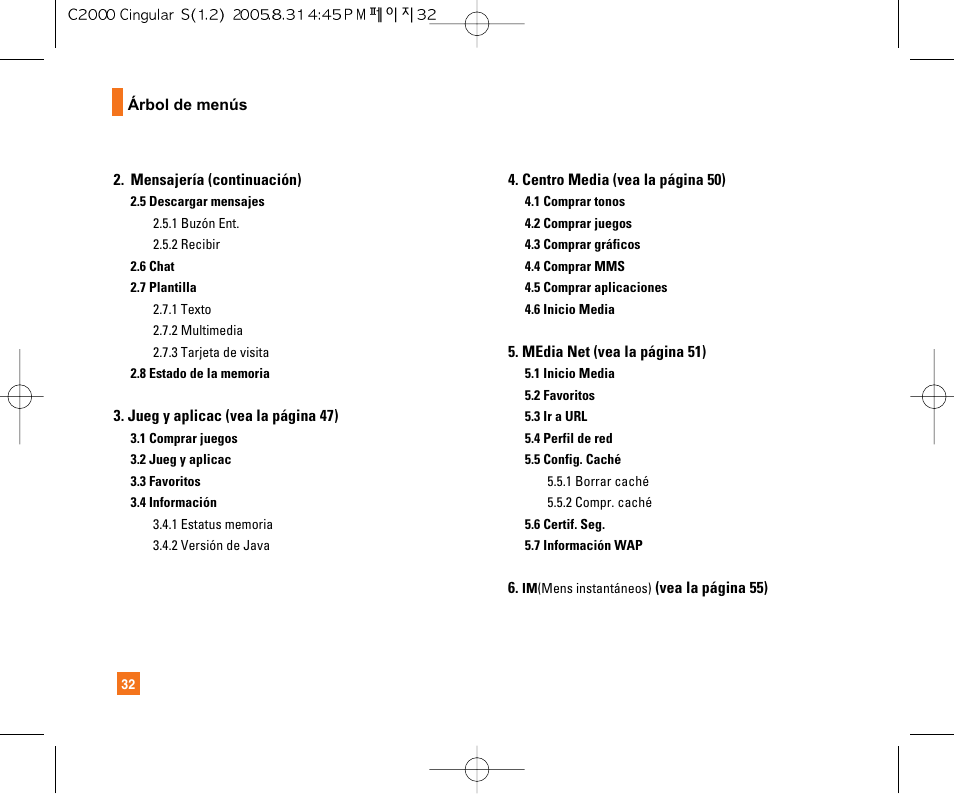 C2000 Cingular S(1.2) 2005.8.31 4:45 PM 페이지 32

Árbol de menús

2. Mensajería (continuación)
2.5 Descargar mensajes
2.5.1 Buzón Ent.
2.5.2 Recibir
2.6 Chat
2.7 Plantilla
2.7.1 Texto
2.7.2 Multimedia
2.7.3 Tarjeta de visita
2.8 Estado de la memoria

3. Jueg y aplicac (vea la página 47)
3.1 Comprar juegos
3.2 Jueg y aplicac
3.3 Favoritos
3.4 Información
3.4.1 Estatus memoria
3.4.2 Versión de Java

4. Centro Media (vea la página 50)
4.1 Comprar tonos
4.2 Comprar juegos
4.3 Comprar gráficos
4.4 Comprar MMS
4.5 Comprar aplicaciones
4.6 Inicio Media

5. MEdia Net (vea la página 51)
5.1 Inicio Media
5.2 Favoritos
5.3 Ir a URL
5.4 Perfil de red
5.5 Config. Caché
5.5.1 Borrar caché
5.5.2 Compr. caché
5.6 Certif. Seg.
5.7 Información WAP

6. IM(Mens instantáneos) (vea la página 55)

32